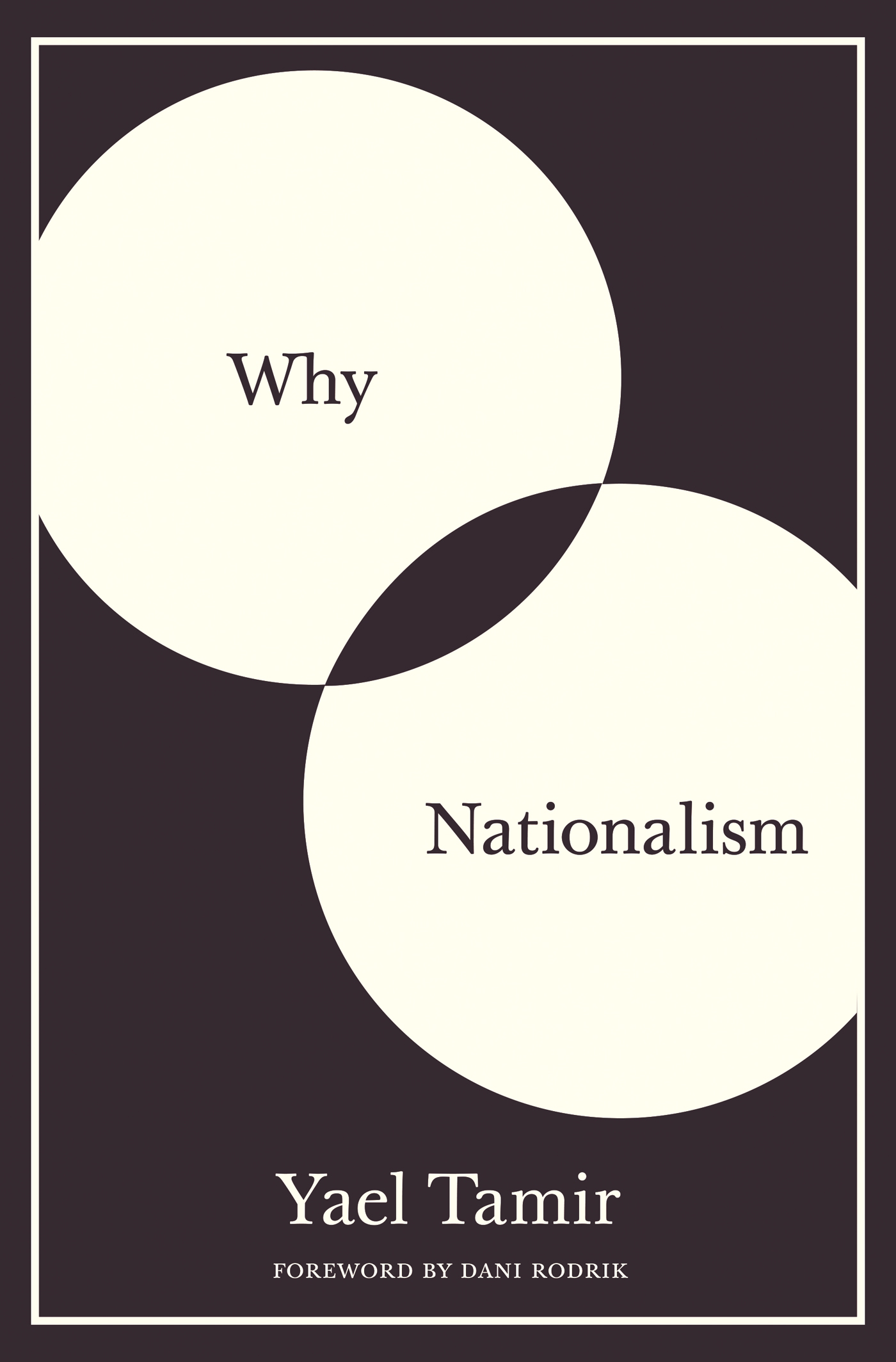 Why

Nationalism

Yael Tamir

FOREWORD BY DANI RODRIK